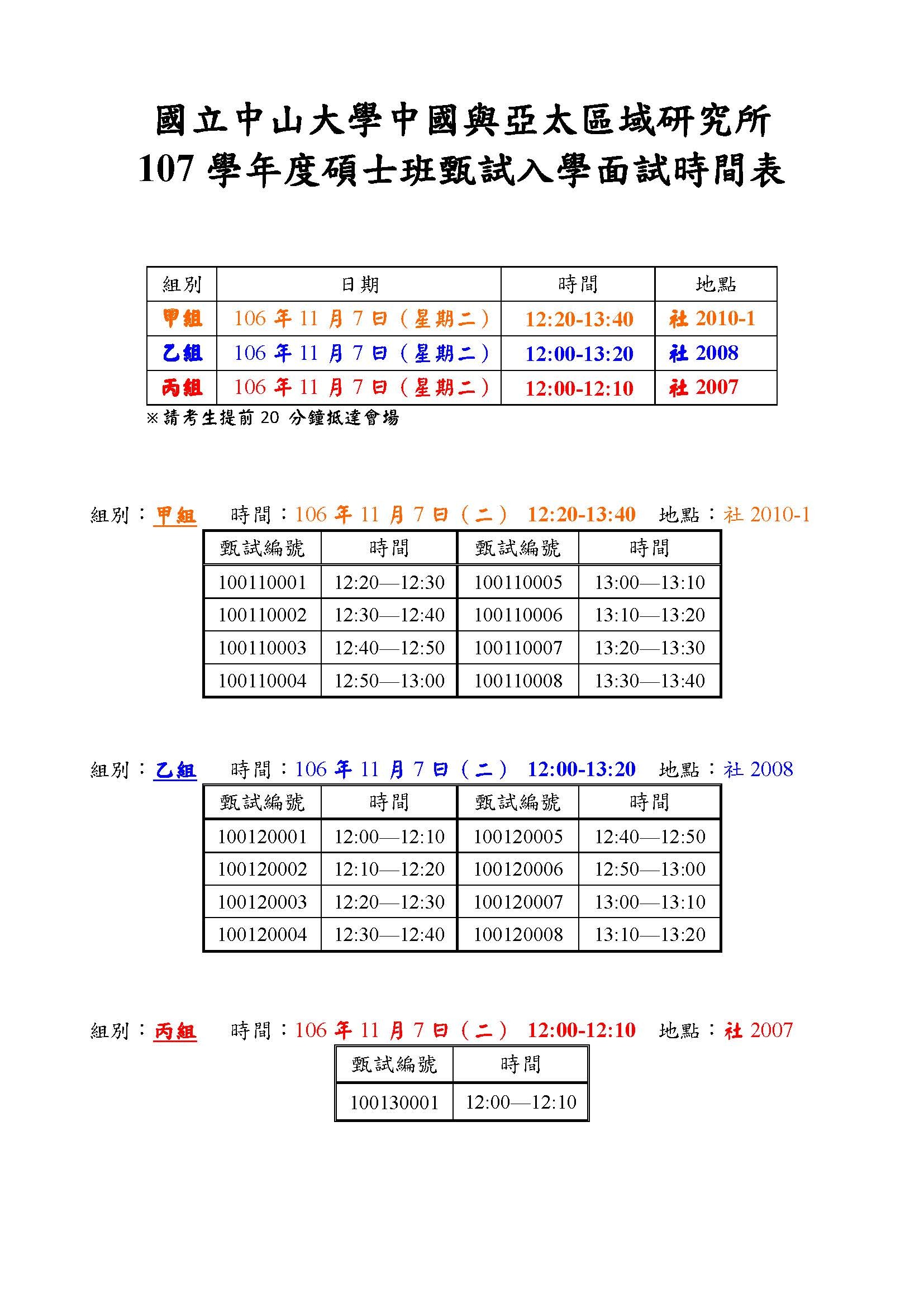 國立中山大學中國與亞太區域研究所
107 學年度碩士班甄試入學面試時間表

| 組別 | 日期 | 時間 | 地點 |
|---|---|---|---|
| 甲組 | 106 年 11 月 7 日（星期二） | 12:20-13:40 | 社 2010-1 |
| 乙組 | 106 年 11 月 7 日（星期二） | 12:00-13:20 | 社 2008 |
| 丙組 | 106 年 11 月 7 日（星期二） | 12:00-12:10 | 社 2007 |

※請考生提前 20 分鐘抵達會場

組別：甲組　時間：106 年 11 月 7 日（二） 12:20-13:40　地點：社 2010-1

| 甄試編號 | 時間 | 甄試編號 | 時間 |
|---|---|---|---|
| 100110001 | 12:20—12:30 | 100110005 | 13:00—13:10 |
| 100110002 | 12:30—12:40 | 100110006 | 13:10—13:20 |
| 100110003 | 12:40—12:50 | 100110007 | 13:20—13:30 |
| 100110004 | 12:50—13:00 | 100110008 | 13:30—13:40 |

組別：乙組　時間：106 年 11 月 7 日（二） 12:00-13:20　地點：社 2008

| 甄試編號 | 時間 | 甄試編號 | 時間 |
|---|---|---|---|
| 100120001 | 12:00—12:10 | 100120005 | 12:40—12:50 |
| 100120002 | 12:10—12:20 | 100120006 | 12:50—13:00 |
| 100120003 | 12:20—12:30 | 100120007 | 13:00—13:10 |
| 100120004 | 12:30—12:40 | 100120008 | 13:10—13:20 |

組別：丙組　時間：106 年 11 月 7 日（二） 12:00-12:10　地點：社 2007

| 甄試編號 | 時間 |
|---|---|
| 100130001 | 12:00—12:10 |